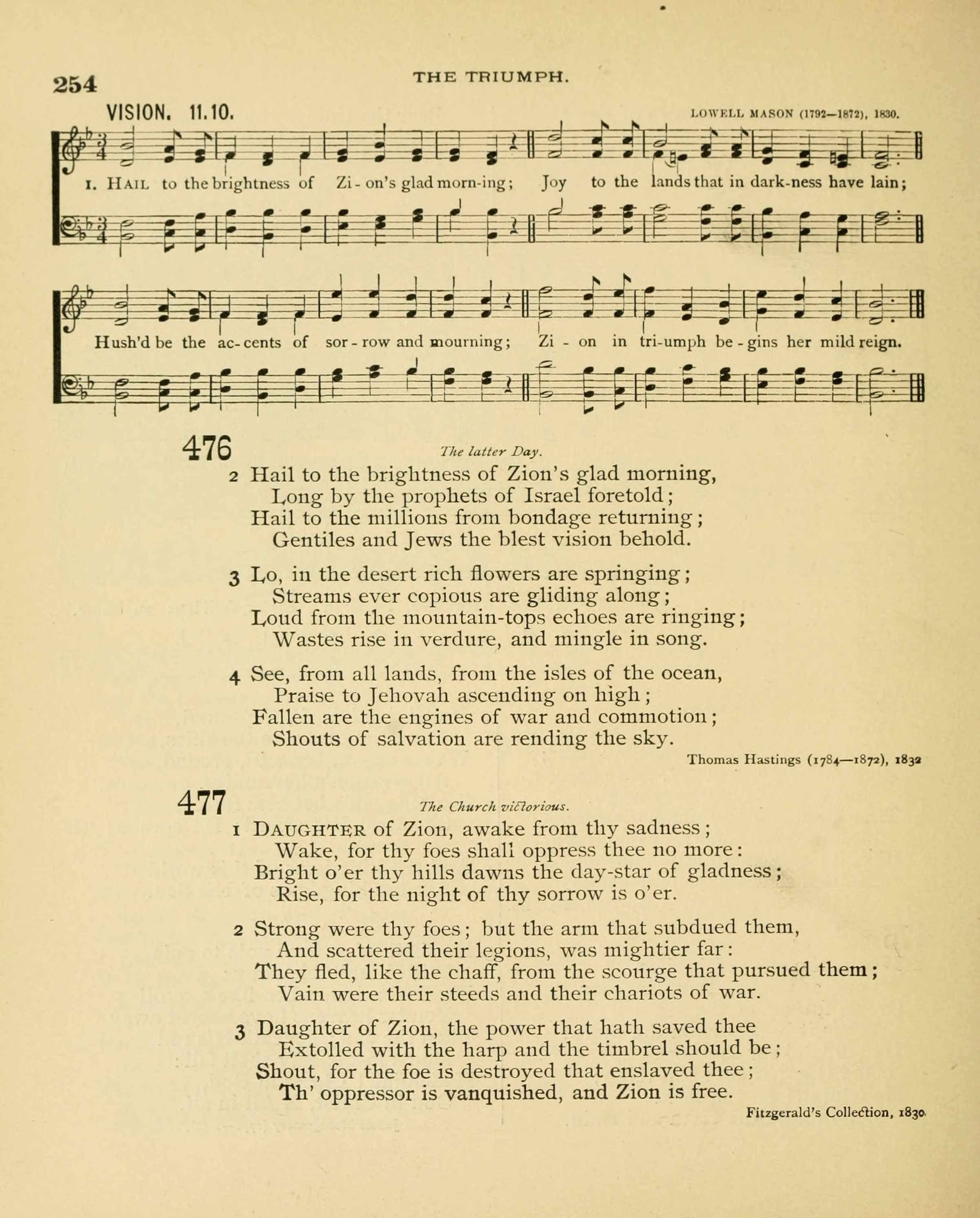 254 THE TRIUMPH.

VISION. 11.10. LOWELL MASON (1792—1872), 1830.

1. HAIL to the brightness of Zi-on's glad morn-ing; Joy to the lands that in dark-ness have lain;

Hush'd be the ac-cents of sor-row and mourning; Zi-on in tri-umph be-gins her mild reign.

476 The latter Day.

2 Hail to the brightness of Zion's glad morning,
Long by the prophets of Israel foretold;
Hail to the millions from bondage returning;
Gentiles and Jews the blest vision behold.

3 Lo, in the desert rich flowers are springing;
Streams ever copious are gliding along;
Loud from the mountain-tops echoes are ringing;
Wastes rise in verdure, and mingle in song.

4 See, from all lands, from the isles of the ocean,
Praise to Jehovah ascending on high;
Fallen are the engines of war and commotion;
Shouts of salvation are rending the sky.

Thomas Hastings (1784—1872), 1832

477 The Church victorious.

1 DAUGHTER of Zion, awake from thy sadness;
Wake, for thy foes shall oppress thee no more:
Bright o'er thy hills dawns the day-star of gladness;
Rise, for the night of thy sorrow is o'er.

2 Strong were thy foes; but the arm that subdued them,
And scattered their legions, was mightier far:
They fled, like the chaff, from the scourge that pursued them;
Vain were their steeds and their chariots of war.

3 Daughter of Zion, the power that hath saved thee
Extolled with the harp and the timbrel should be;
Shout, for the foe is destroyed that enslaved thee;
Th' oppressor is vanquished, and Zion is free.

Fitzgerald's Collection, 1830.